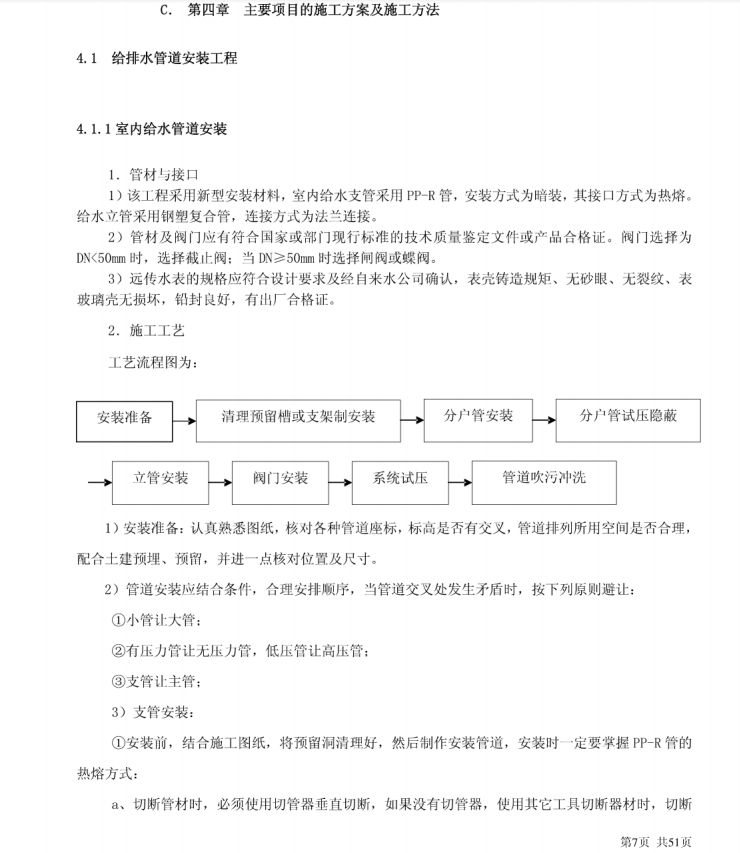 C. 第四章 主要项目的施工方案及施工方法

4.1 给排水管道安装工程

4.1.1 室内给水管道安装

1. 管材与接口

1）该工程采用新型安装材料，室内给水支管采用 PP-R 管，安装方式为暗装，其接口方式为热熔。给水立管采用钢塑复合管，连接方式为法兰连接。

2）管材及阀门应有符合国家或部门现行标准的技术质量鉴定文件或产品合格证。阀门选择为 DN<50mm 时，选择截止阀；当 DN≥50mm 时选择闸阀或蝶阀。

3）远传水表的规格应符合设计要求及经自来水公司确认，表壳铸造规矩、无砂眼、无裂纹、表玻璃壳无损坏，铅封良好，有出厂合格证。

2. 施工工艺

工艺流程图为：

安装准备 清理预留槽或支架制安装 分户管安装 分户管试压隐蔽

立管安装 阀门安装 系统试压 管道吹污冲洗

1）安装准备：认真熟悉图纸，核对各种管道座标，标高是否有交叉，管道排列所用空间是否合理，配合土建预埋、预留，并进一点核对位置及尺寸。

2）管道安装应结合条件，合理安排顺序，当管道交叉处发生矛盾时，按下列原则避让：

①小管让大管；

②有压力管让无压力管，低压管让高压管；

③支管让主管；

3）支管安装：

①安装前，结合施工图纸，将预留洞清理好，然后制作安装管道，安装时一定要掌握 PP-R 管的热熔方式：

a、切断管材时，必须使用切管器垂直切断，如果没有切管器，使用其它工具切断器材时，切断

第7页 共51页